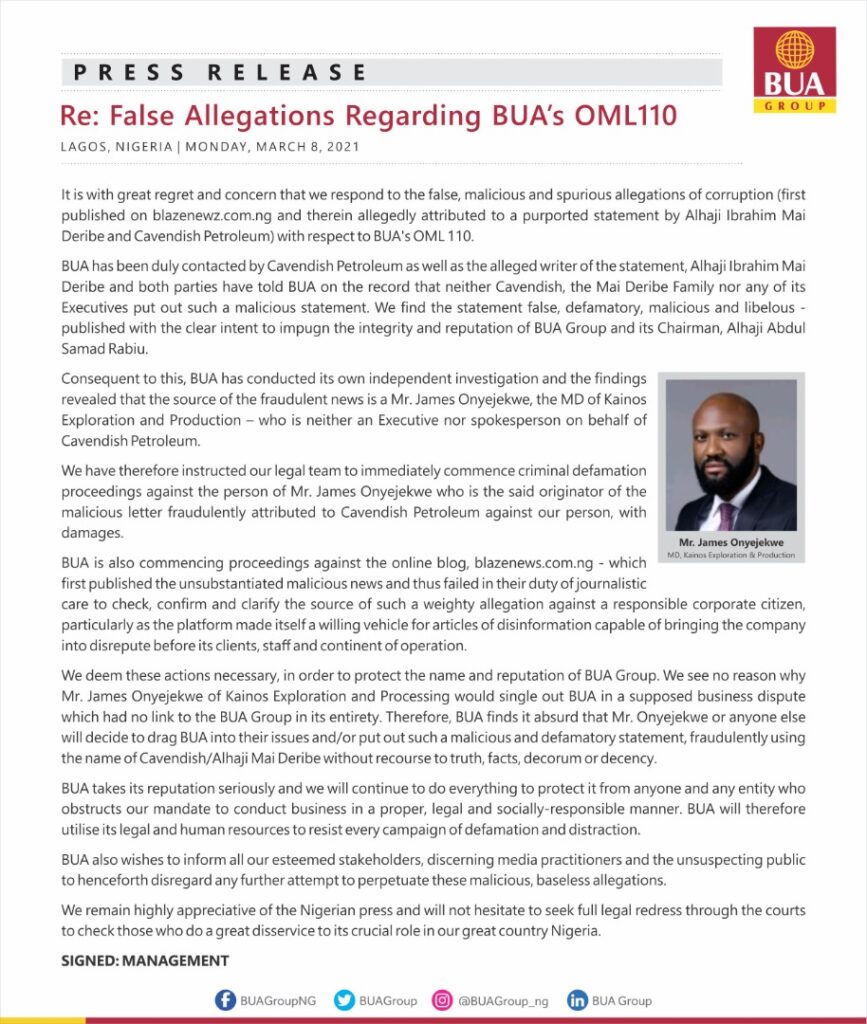 PRESS RELEASE

BUA GROUP

Re: False Allegations Regarding BUA's OML110

LAGOS, NIGERIA | MONDAY, MARCH 8, 2021

It is with great regret and concern that we respond to the false, malicious and spurious allegations of corruption (first published on blazenewz.com.ng and therein allegedly attributed to a purported statement by Alhaji Ibrahim Mai Deribe and Cavendish Petroleum) with respect to BUA's OML 110.

BUA has been duly contacted by Cavendish Petroleum as well as the alleged writer of the statement, Alhaji Ibrahim Mai Deribe and both parties have told BUA on the record that neither Cavendish, the Mai Deribe Family nor any of its Executives put out such a malicious statement. We find the statement false, defamatory, malicious and libelous - published with the clear intent to impugn the integrity and reputation of BUA Group and its Chairman, Alhaji Abdul Samad Rabiu.

Consequent to this, BUA has conducted its own independent investigation and the findings revealed that the source of the fraudulent news is a Mr. James Onyejekwe, the MD of Kainos Exploration and Production – who is neither an Executive nor spokesperson on behalf of Cavendish Petroleum.

We have therefore instructed our legal team to immediately commence criminal defamation proceedings against the person of Mr. James Onyejekwe who is the said originator of the malicious letter fraudulently attributed to Cavendish Petroleum against our person, with damages.

Mr. James Onyejekwe
MD, Kainos Exploration & Production

BUA is also commencing proceedings against the online blog, blazenews.com.ng - which first published the unsubstantiated malicious news and thus failed in their duty of journalistic care to check, confirm and clarify the source of such a weighty allegation against a responsible corporate citizen, particularly as the platform made itself a willing vehicle for articles of disinformation capable of bringing the company into disrepute before its clients, staff and continent of operation.

We deem these actions necessary, in order to protect the name and reputation of BUA Group. We see no reason why Mr. James Onyejekwe of Kainos Exploration and Processing would single out BUA in a supposed business dispute which had no link to the BUA Group in its entirety. Therefore, BUA finds it absurd that Mr. Onyejekwe or anyone else will decide to drag BUA into their issues and/or put out such a malicious and defamatory statement, fraudulently using the name of Cavendish/Alhaji Mai Deribe without recourse to truth, facts, decorum or decency.

BUA takes its reputation seriously and we will continue to do everything to protect it from anyone and any entity who obstructs our mandate to conduct business in a proper, legal and socially-responsible manner. BUA will therefore utilise its legal and human resources to resist every campaign of defamation and distraction.

BUA also wishes to inform all our esteemed stakeholders, discerning media practitioners and the unsuspecting public to henceforth disregard any further attempt to perpetuate these malicious, baseless allegations.

We remain highly appreciative of the Nigerian press and will not hesitate to seek full legal redress through the courts to check those who do a great disservice to its crucial role in our great country Nigeria.

SIGNED: MANAGEMENT

BUAGroupNG BUAGroup @BUAGroup_ng BUA Group